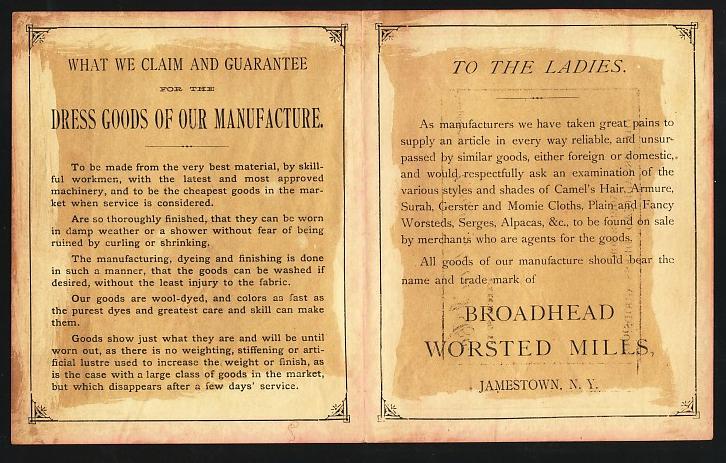 WHAT WE CLAIM AND GUARANTEE

FOR THE

DRESS GOODS OF OUR MANUFACTURE.

To be made from the very best material, by skillful workmen, with the latest and most approved machinery, and to be the cheapest goods in the market when service is considered.

Are so thoroughly finished, that they can be worn in damp weather or a shower without fear of being ruined by curling or shrinking.

The manufacturing, dyeing and finishing is done in such a manner, that the goods can be washed if desired, without the least injury to the fabric.

Our goods are wool-dyed, and colors as fast as the purest dyes and greatest care and skill can make them.

Goods show just what they are and will be until worn out, as there is no weighting, stiffening or artificial lustre used to increase the weight or finish, as is the case with a large class of goods in the market, but which disappears after a few days' service.

TO THE LADIES.

As manufacturers we have taken great pains to supply an article in every way reliable, and unsurpassed by similar goods, either foreign or domestic, and would respectfully ask an examination of the various styles and shades of Camel's Hair, Armure, Surah, Gerster and Momie Cloths, Plain and Fancy Worsteds, Serges, Alpacas, &c., to be found on sale by merchants who are agents for the goods.

All goods of our manufacture should bear the name and trade mark of

BROADHEAD

WORSTED MILLS,

JAMESTOWN, N. Y.